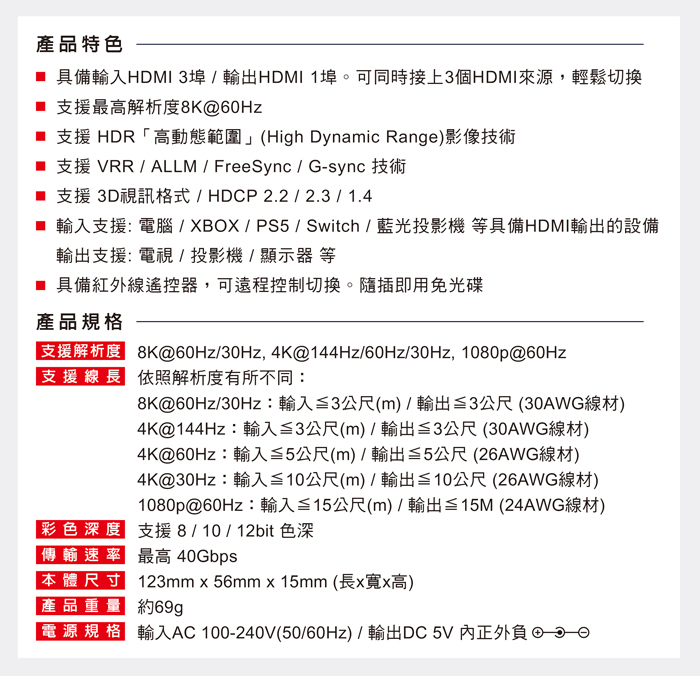 產品特色

■ 具備輸入HDMI 3埠 / 輸出HDMI 1埠。可同時接上3個HDMI來源，輕鬆切換

■ 支援最高解析度8K@60Hz

■ 支援 HDR「高動態範圍」(High Dynamic Range)影像技術

■ 支援 VRR / ALLM / FreeSync / G-sync 技術

■ 支援 3D視訊格式 / HDCP 2.2 / 2.3 / 1.4

■ 輸入支援: 電腦 / XBOX / PS5 / Switch / 藍光投影機 等具備HDMI輸出的設備
輸出支援: 電視 / 投影機 / 顯示器 等

■ 具備紅外線遙控器，可遠程控制切換。隨插即用免光碟

產品規格

支援解析度 8K@60Hz/30Hz, 4K@144Hz/60Hz/30Hz, 1080p@60Hz

支援線長 依照解析度有所不同：
8K@60Hz/30Hz：輸入≦3公尺(m) / 輸出≦3公尺 (30AWG線材)
4K@144Hz：輸入≦3公尺(m) / 輸出≦3公尺 (30AWG線材)
4K@60Hz：輸入≦5公尺(m) / 輸出≦5公尺 (26AWG線材)
4K@30Hz：輸入≦10公尺(m) / 輸出≦10公尺 (26AWG線材)
1080p@60Hz：輸入≦15公尺(m) / 輸出≦15M (24AWG線材)

彩色深度 支援 8 / 10 / 12bit 色深

傳輸速率 最高 40Gbps

本體尺寸 123mm x 56mm x 15mm (長x寬x高)

產品重量 約69g

電源規格 輸入AC 100-240V(50/60Hz) / 輸出DC 5V 內正外負